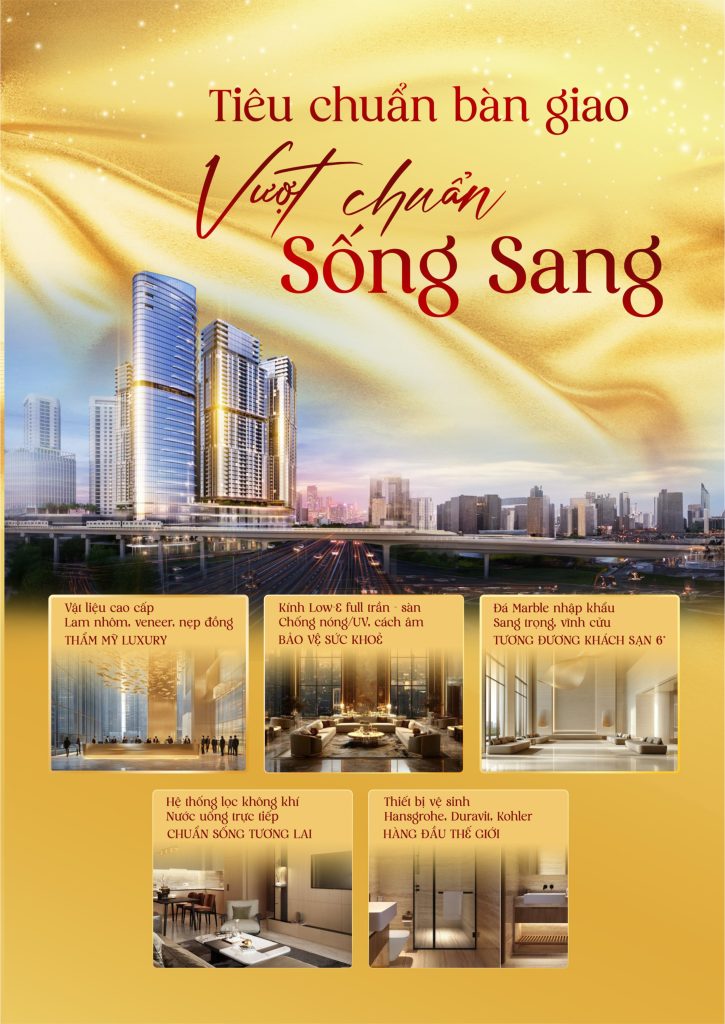 Tiêu chuẩn bàn giao

Vượt chuẩn

Sống Sang

Vật liệu cao cấp
Lam nhôm, veneer, nẹp đồng
THẨM MỸ LUXURY

Kính Low-E full trần - sàn
Chống nóng/UV, cách âm
BẢO VỆ SỨC KHOẺ

Đá Marble nhập khẩu
Sang trọng, vĩnh cửu
TƯƠNG ĐƯƠNG KHÁCH SẠN 6*

Hệ thống lọc không khí
Nước uống trực tiếp
CHUẨN SỐNG TƯƠNG LAI

Thiết bị vệ sinh
Hansgrohe, Duravit, Kohler
HÀNG ĐẦU THẾ GIỚI